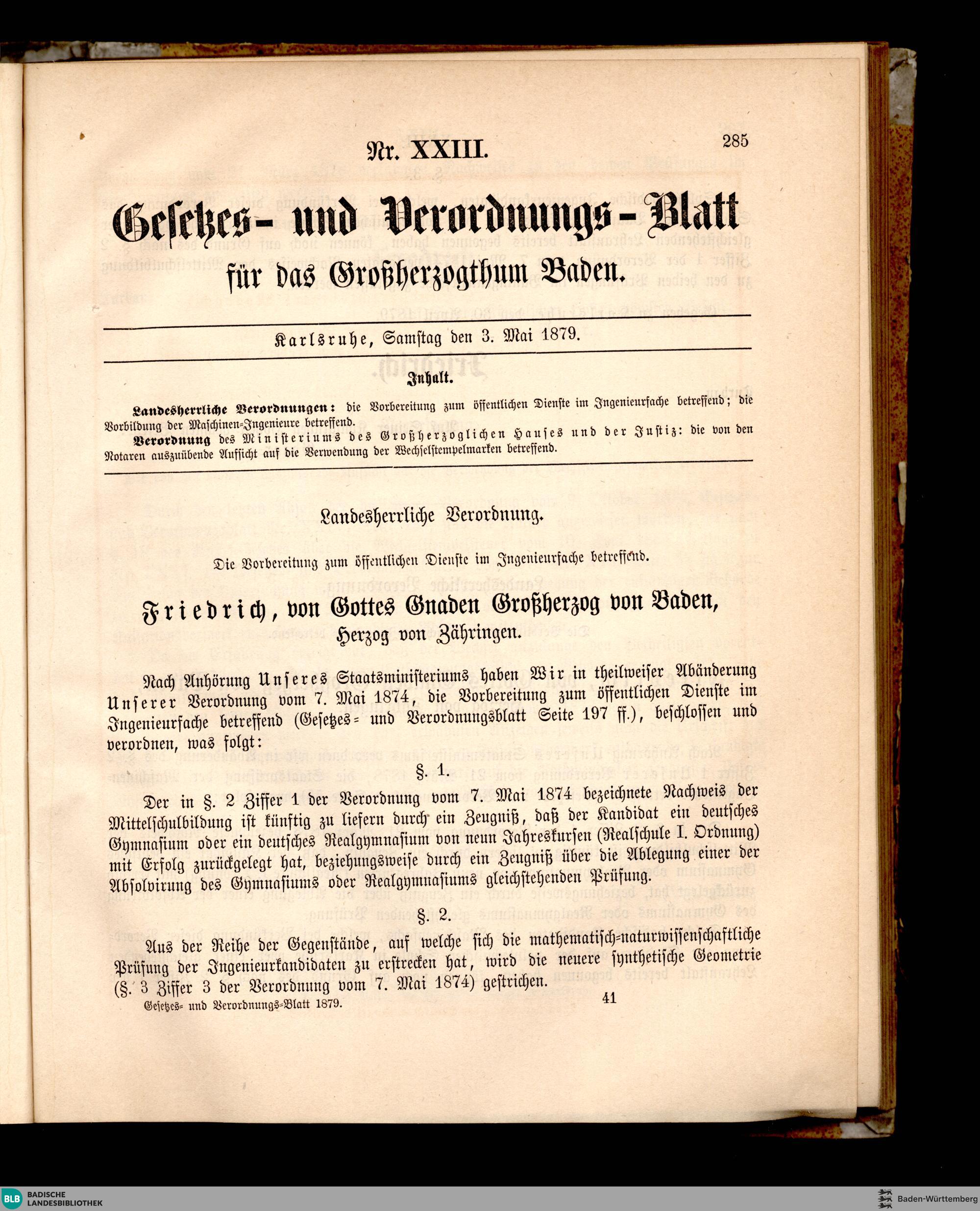 Nr. XXIII.

285

Gesetzes- und Verordnungs-Blatt für das Großherzogthum Baden.

Karlsruhe, Samstag den 3. Mai 1879.

Inhalt.

Landesherrliche Verordnungen: die Vorbereitung zum öffentlichen Dienste im Ingenieurfache betreffend; die Vorbildung der Maschinen-Ingenieure betreffend.

Verordnung des Ministeriums des Großherzoglichen Hauses und der Justiz: die von den Notaren auszuübende Aufsicht auf die Verwendung der Wechselstempelmarken betreffend.

Landesherrliche Verordnung.

Die Vorbereitung zum öffentlichen Dienste im Ingenieurfache betreffend.

Friedrich, von Gottes Gnaden Großherzog von Baden, Herzog von Zähringen.

Nach Anhörung Unseres Staatsministeriums haben Wir in theilweiser Abänderung Unserer Verordnung vom 7. Mai 1874, die Vorbereitung zum öffentlichen Dienste im Ingenieurfache betreffend (Gesetzes- und Verordnungsblatt Seite 197 ff.), beschlossen und verordnen, was folgt:

§. 1.

Der in §. 2 Ziffer 1 der Verordnung vom 7. Mai 1874 bezeichnete Nachweis der Mittelschulbildung ist künftig zu liefern durch ein Zeugniß, daß der Kandidat ein deutsches Gymnasium oder ein deutsches Realgymnasium von neun Jahreskursen (Realschule I. Ordnung) mit Erfolg zurückgelegt hat, beziehungsweise durch ein Zeugniß über die Ablegung einer der Absolvirung des Gymnasiums oder Realgymnasiums gleichstehenden Prüfung.

§. 2.

Aus der Reihe der Gegenstände, auf welche sich die mathematisch-naturwissenschaftliche Prüfung der Ingenieurkandidaten zu erstrecken hat, wird die neuere synthetische Geometrie (§. 3 Ziffer 3 der Verordnung vom 7. Mai 1874) gestrichen.

Gesetzes- und Verordnungs-Blatt 1879.

41

BLB BADISCHE LANDESBIBLIOTHEK

Baden-Württemberg